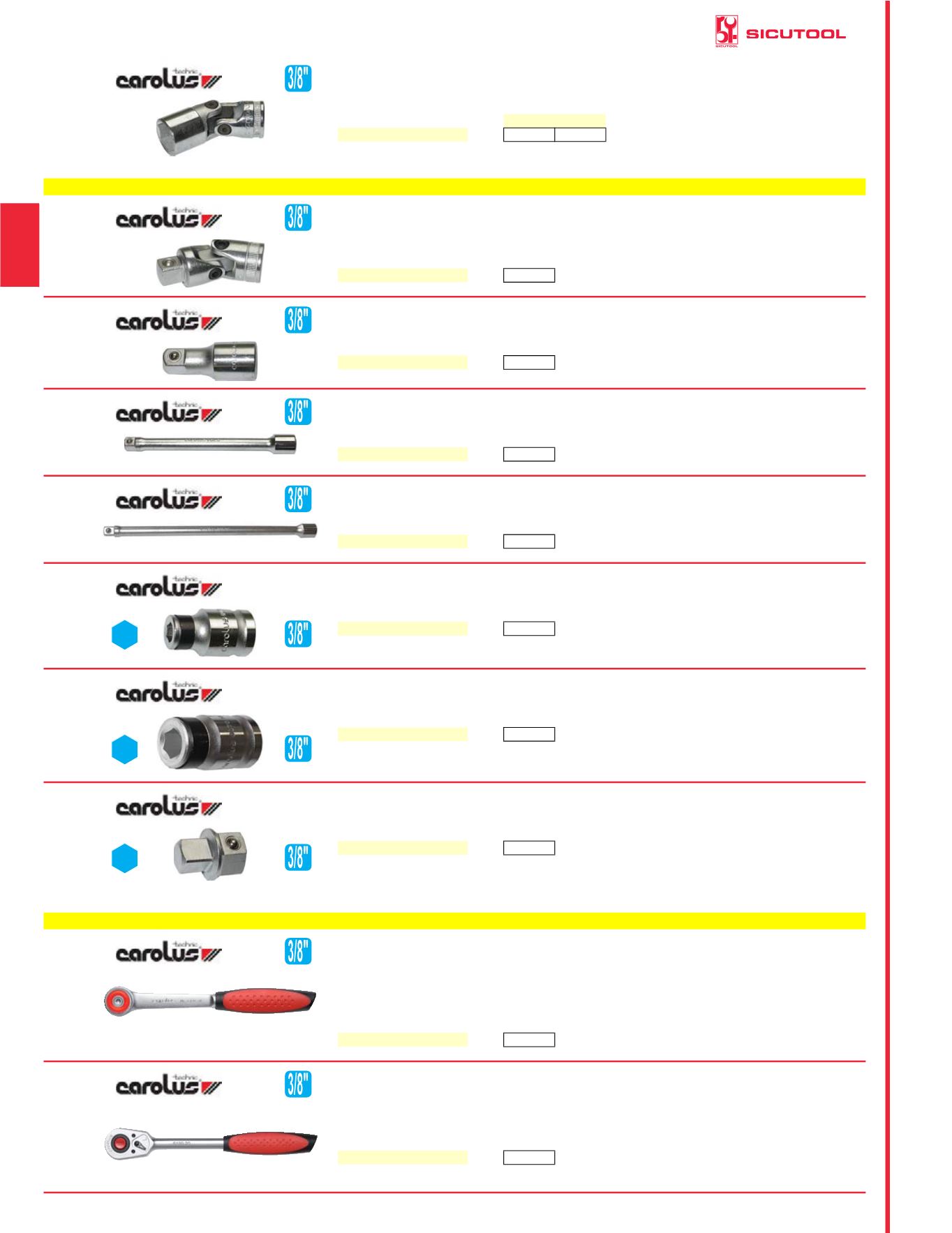 SICUTOOL

carolus technic
3/8"

carolus technic
3/8"

carolus technic
3/8"

carolus technic
3/8"

carolus technic
3/8"

carolus technic
3/8"

carolus technic
3/8"

carolus technic
3/8"

carolus technic
3/8"

carolus technic
3/8"